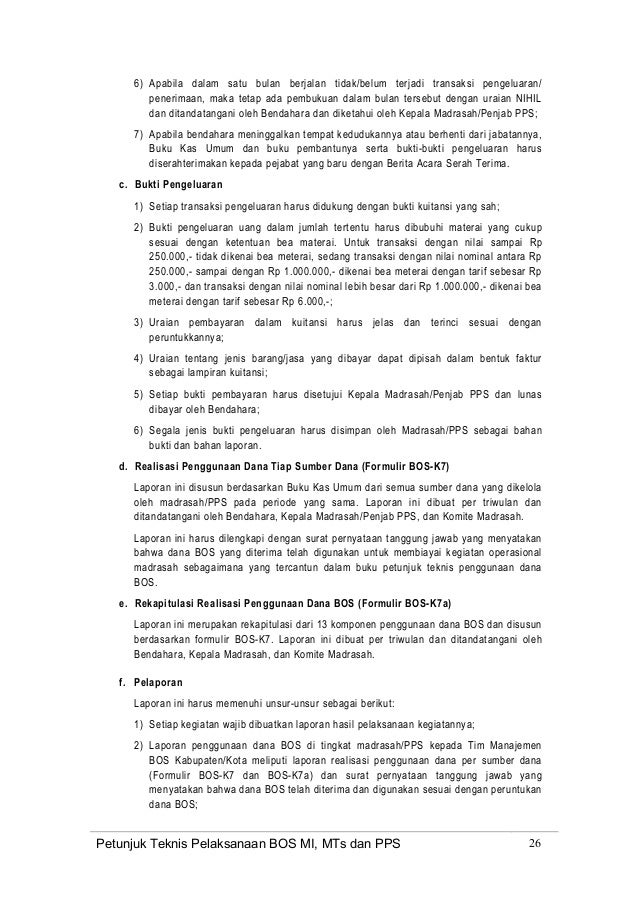 6) Apabila dalam satu bulan berjalan tidak/belum terjadi transaksi pengeluaran/ penerimaan, maka tetap ada pembukuan dalam bulan tersebut dengan uraian NIHIL dan ditandatangani oleh Bendahara dan diketahui oleh Kepala Madrasah/Penjab PPS;

7) Apabila bendahara meninggalkan tempat kedudukannya atau berhenti dari jabatannya, Buku Kas Umum dan buku pembantunya serta bukti-bukti pengeluaran harus diserahterimakan kepada pejabat yang baru dengan Berita Acara Serah Terima.

c. Bukti Pengeluaran

1) Setiap transaksi pengeluaran harus didukung dengan bukti kuitansi yang sah;

2) Bukti pengeluaran uang dalam jumlah tertentu harus dibubuhi materai yang cukup sesuai dengan ketentuan bea materai. Untuk transaksi dengan nilai sampai Rp 250.000,- tidak dikenai bea meterai, sedang transaksi dengan nilai nominal antara Rp 250.000,- sampai dengan Rp 1.000.000,- dikenai bea meterai dengan tarif sebesar Rp 3.000,- dan transaksi dengan nilai nominal lebih besar dari Rp 1.000.000,- dikenai bea meterai dengan tarif sebesar Rp 6.000,-;

3) Uraian pembayaran dalam kuitansi harus jelas dan terinci sesuai dengan peruntukkannya;

4) Uraian tentang jenis barang/jasa yang dibayar dapat dipisah dalam bentuk faktur sebagai lampiran kuitansi;

5) Setiap bukti pembayaran harus disetujui Kepala Madrasah/Penjab PPS dan lunas dibayar oleh Bendahara;

6) Segala jenis bukti pengeluaran harus disimpan oleh Madrasah/PPS sebagai bahan bukti dan bahan laporan.

d. Realisasi Penggunaan Dana Tiap Sumber Dana (Formulir BOS-K7)

Laporan ini disusun berdasarkan Buku Kas Umum dari semua sumber dana yang dikelola oleh madrasah/PPS pada periode yang sama. Laporan ini dibuat per triwulan dan ditandatangani oleh Bendahara, Kepala Madrasah/Penjab PPS, dan Komite Madrasah.

Laporan ini harus dilengkapi dengan surat pernyataan tanggung jawab yang menyatakan bahwa dana BOS yang diterima telah digunakan untuk membiayai kegiatan operasional madrasah sebagaimana yang tercantun dalam buku petunjuk teknis penggunaan dana BOS.

e. Rekapitulasi Realisasi Penggunaan Dana BOS (Formulir BOS-K7a)

Laporan ini merupakan rekapitulasi dari 13 komponen penggunaan dana BOS dan disusun berdasarkan formulir BOS-K7. Laporan ini dibuat per triwulan dan ditandatangani oleh Bendahara, Kepala Madrasah, dan Komite Madrasah.

f. Pelaporan

Laporan ini harus memenuhi unsur-unsur sebagai berikut:

1) Setiap kegiatan wajib dibuatkan laporan hasil pelaksanaan kegiatannya;

2) Laporan penggunaan dana BOS di tingkat madrasah/PPS kepada Tim Manajemen BOS Kabupaten/Kota meliputi laporan realisasi penggunaan dana per sumber dana (Formulir BOS-K7 dan BOS-K7a) dan surat pernyataan tanggung jawab yang menyatakan bahwa dana BOS telah diterima dan digunakan sesuai dengan peruntukan dana BOS;

Petunjuk Teknis Pelaksanaan BOS MI, MTs dan PPS 26